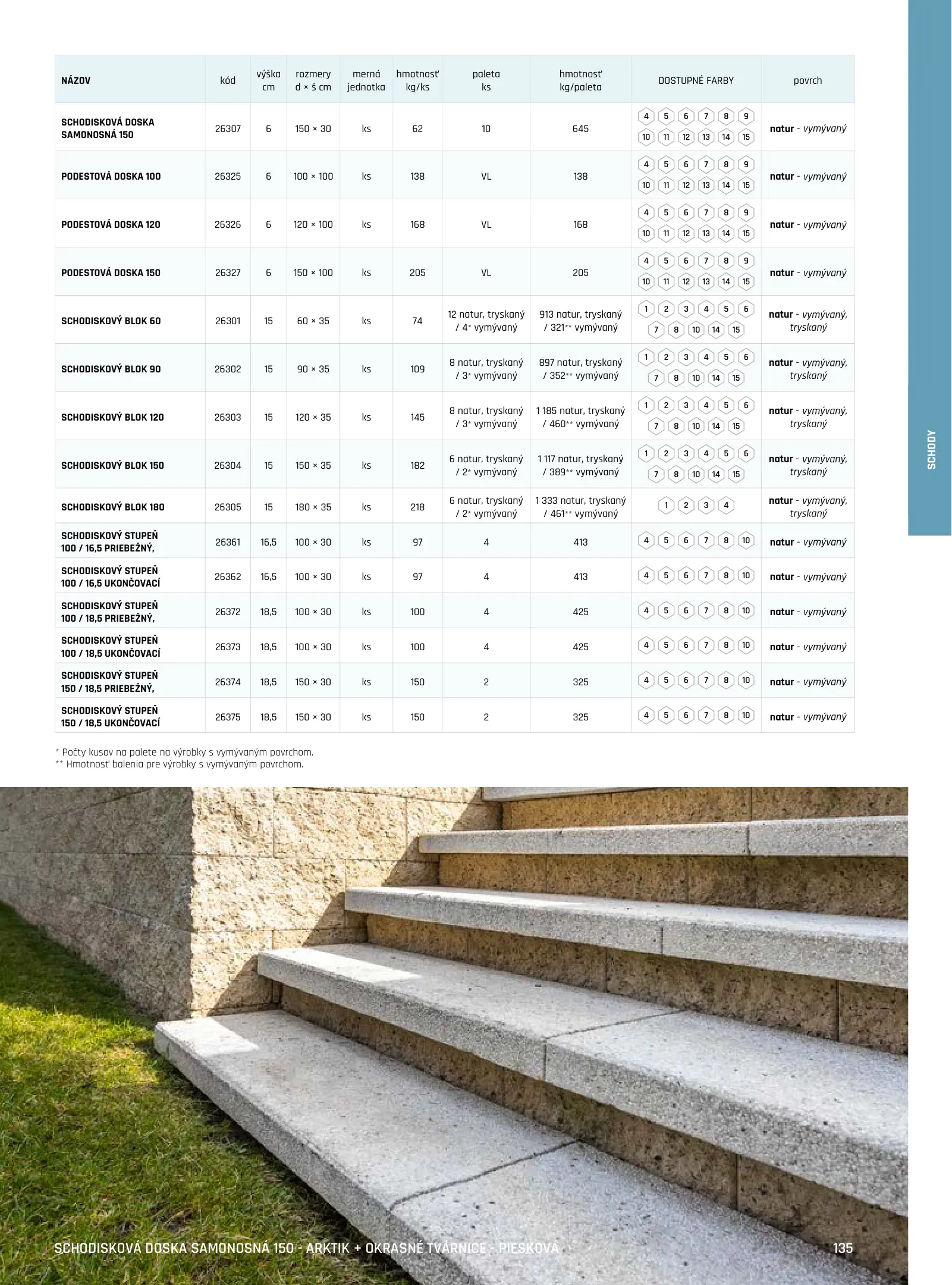 | NÁZOV | kód | výška cm | rozmery d × š cm | merná jednotka | hmotnosť kg/ks | paleta ks | hmotnosť kg/paleta | DOSTUPNÉ FARBY | povrch |
|---|---|---|---|---|---|---|---|---|---|
| SCHODISKOVÁ DOSKA SAMONOSNÁ 150 | 26307 | 6 | 150 × 30 | ks | 62 | 10 | 645 | 4 5 6 7 8 9 10 11 12 13 14 15 | natur - vymývaný |
| PODESTOVÁ DOSKA 100 | 26325 | 6 | 100 × 100 | ks | 138 | VL | 138 | 4 5 6 7 8 9 10 11 12 13 14 15 | natur - vymývaný |
| PODESTOVÁ DOSKA 120 | 26326 | 6 | 120 × 100 | ks | 168 | VL | 168 | 4 5 6 7 8 9 10 11 12 13 14 15 | natur - vymývaný |
| PODESTOVÁ DOSKA 150 | 26327 | 6 | 150 × 100 | ks | 205 | VL | 205 | 4 5 6 7 8 9 10 11 12 13 14 15 | natur - vymývaný |
| SCHODISKOVÝ BLOK 60 | 26301 | 15 | 60 × 35 | ks | 74 | 12 natur, tryskaný / 4* vymývaný | 913 natur, tryskaný / 321** vymývaný | 1 2 3 4 5 6 7 8 10 14 15 | natur - vymývaný, tryskaný |
| SCHODISKOVÝ BLOK 90 | 26302 | 15 | 90 × 35 | ks | 109 | 8 natur, tryskaný / 3* vymývaný | 897 natur, tryskaný / 352** vymývaný | 1 2 3 4 5 6 7 8 10 14 15 | natur - vymývaný, tryskaný |
| SCHODISKOVÝ BLOK 120 | 26303 | 15 | 120 × 35 | ks | 145 | 8 natur, tryskaný / 3* vymývaný | 1 185 natur, tryskaný / 460** vymývaný | 1 2 3 4 5 6 7 8 10 14 15 | natur - vymývaný, tryskaný |
| SCHODISKOVÝ BLOK 150 | 26304 | 15 | 150 × 35 | ks | 182 | 6 natur, tryskaný / 2* vymývaný | 1 117 natur, tryskaný / 389** vymývaný | 1 2 3 4 5 6 7 8 10 14 15 | natur - vymývaný, tryskaný |
| SCHODISKOVÝ BLOK 180 | 26305 | 15 | 180 × 35 | ks | 218 | 6 natur, tryskaný / 2* vymývaný | 1 333 natur, tryskaný / 461** vymývaný | 1 2 3 4 | natur - vymývaný, tryskaný |
| SCHODISKOVÝ STUPEŇ 100 / 16,5 PRIEBEŽNÝ, | 26361 | 16,5 | 100 × 30 | ks | 97 | 4 | 413 | 4 5 6 7 8 10 | natur - vymývaný |
| SCHODISKOVÝ STUPEŇ 100 / 16,5 UKONČOVACÍ | 26362 | 16,5 | 100 × 30 | ks | 97 | 4 | 413 | 4 5 6 7 8 10 | natur - vymývaný |
| SCHODISKOVÝ STUPEŇ 100 / 18,5 PRIEBEŽNÝ, | 26372 | 18,5 | 100 × 30 | ks | 100 | 4 | 425 | 4 5 6 7 8 10 | natur - vymývaný |
| SCHODISKOVÝ STUPEŇ 100 / 18,5 UKONČOVACÍ | 26373 | 18,5 | 100 × 30 | ks | 100 | 4 | 425 | 4 5 6 7 8 10 | natur - vymývaný |
| SCHODISKOVÝ STUPEŇ 150 / 18,5 PRIEBEŽNÝ, | 26374 | 18,5 | 150 × 30 | ks | 150 | 2 | 325 | 4 5 6 7 8 10 | natur - vymývaný |
| SCHODISKOVÝ STUPEŇ 150 / 18,5 UKONČOVACÍ | 26375 | 18,5 | 150 × 30 | ks | 150 | 2 | 325 | 4 5 6 7 8 10 | natur - vymývaný |

* Počty kusov na palete na výrobky s vymývaným povrchom.
** Hmotnosť balenia pre výrobky s vymývaným povrchom.

SCHODY

SCHODISKOVÁ DOSKA SAMONOSNÁ 150 - ARKTIK + OKRASNÉ TVÁRNICE - PIESKOVÁ

135